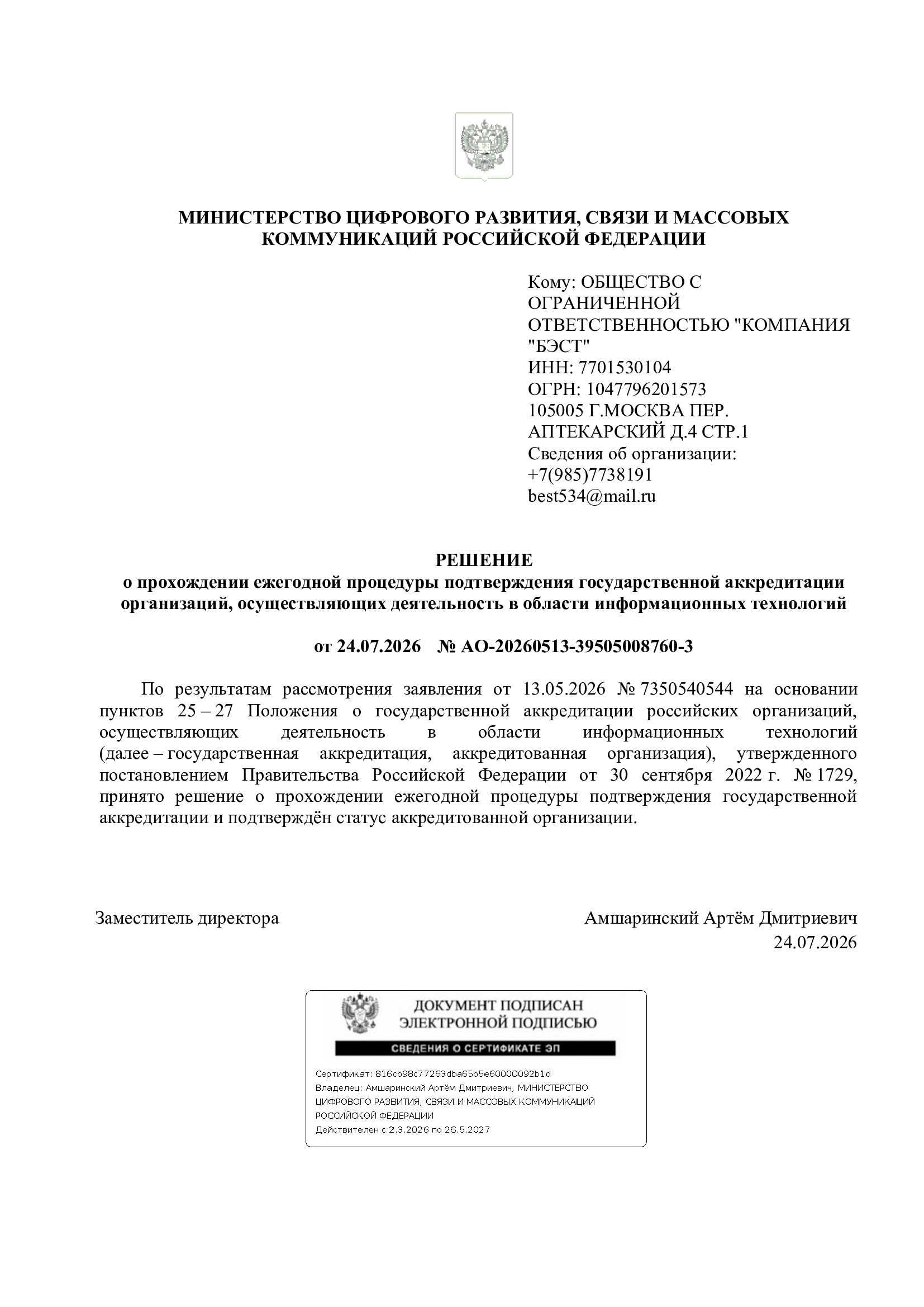 МИНИСТЕРСТВО ЦИФРОВОГО РАЗВИТИЯ, СВЯЗИ И МАССОВЫХ КОММУНИКАЦИЙ РОССИЙСКОЙ ФЕДЕРАЦИИ

Кому: ОБЩЕСТВО С ОГРАНИЧЕННОЙ ОТВЕТСТВЕННОСТЬЮ "КОМПАНИЯ "БЭСТ"
ИНН: 7701530104
ОГРН: 1047796201573
105005 Г.МОСКВА ПЕР. АПТЕКАРСКИЙ Д.4 СТР.1
Сведения об организации:
+7(985)7738191
best534@mail.ru

РЕШЕНИЕ
о прохождении ежегодной процедуры подтверждения государственной аккредитации организаций, осуществляющих деятельность в области информационных технологий

от 24.07.2026 № АО-20260513-39505008760-3

По результатам рассмотрения заявления от 13.05.2026 № 7350540544 на основании пунктов 25 – 27 Положения о государственной аккредитации российских организаций, осуществляющих деятельность в области информационных технологий (далее – государственная аккредитация, аккредитованная организация), утвержденного постановлением Правительства Российской Федерации от 30 сентября 2022 г. № 1729, принято решение о прохождении ежегодной процедуры подтверждения государственной аккредитации и подтверждён статус аккредитованной организации.

Заместитель директора

Амшаринский Артём Дмитриевич
24.07.2026

ДОКУМЕНТ ПОДПИСАН ЭЛЕКТРОННОЙ ПОДПИСЬЮ
СВЕДЕНИЯ О СЕРТИФИКАТЕ ЭП
Сертификат: 816cb98c77263dba65b5e60000092b1d
Владелец: Амшаринский Артём Дмитриевич, МИНИСТЕРСТВО ЦИФРОВОГО РАЗВИТИЯ, СВЯЗИ И МАССОВЫХ КОММУНИКАЦИЙ РОССИЙСКОЙ ФЕДЕРАЦИИ
Действителен с 2.3.2026 по 26.5.2027